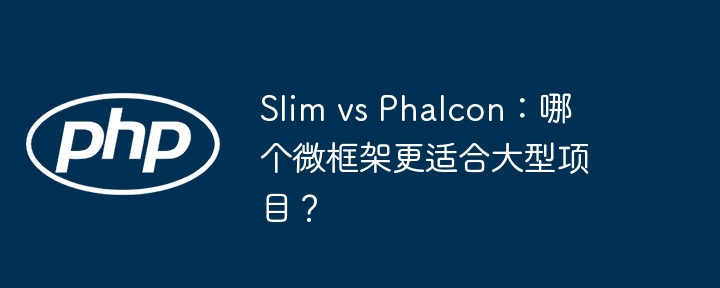 php

Slim vs Phalcon：哪个微框架更适合大型项目？